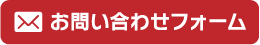 お問い合わせフォーム